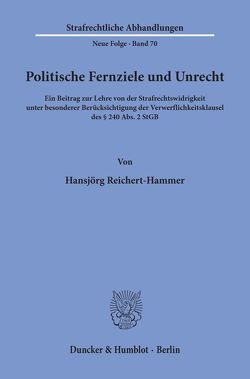 Strafrechtliche Abhandlungen

Neue Folge · Band 70

Politische Fernziele und Unrecht

Ein Beitrag zur Lehre von der Strafrechtswidrigkeit unter besonderer Berücksichtigung der Verwerflichkeitsklausel des § 240 Abs. 2 StGB

Von

Hansjörg Reichert-Hammer

Duncker & Humblot · Berlin